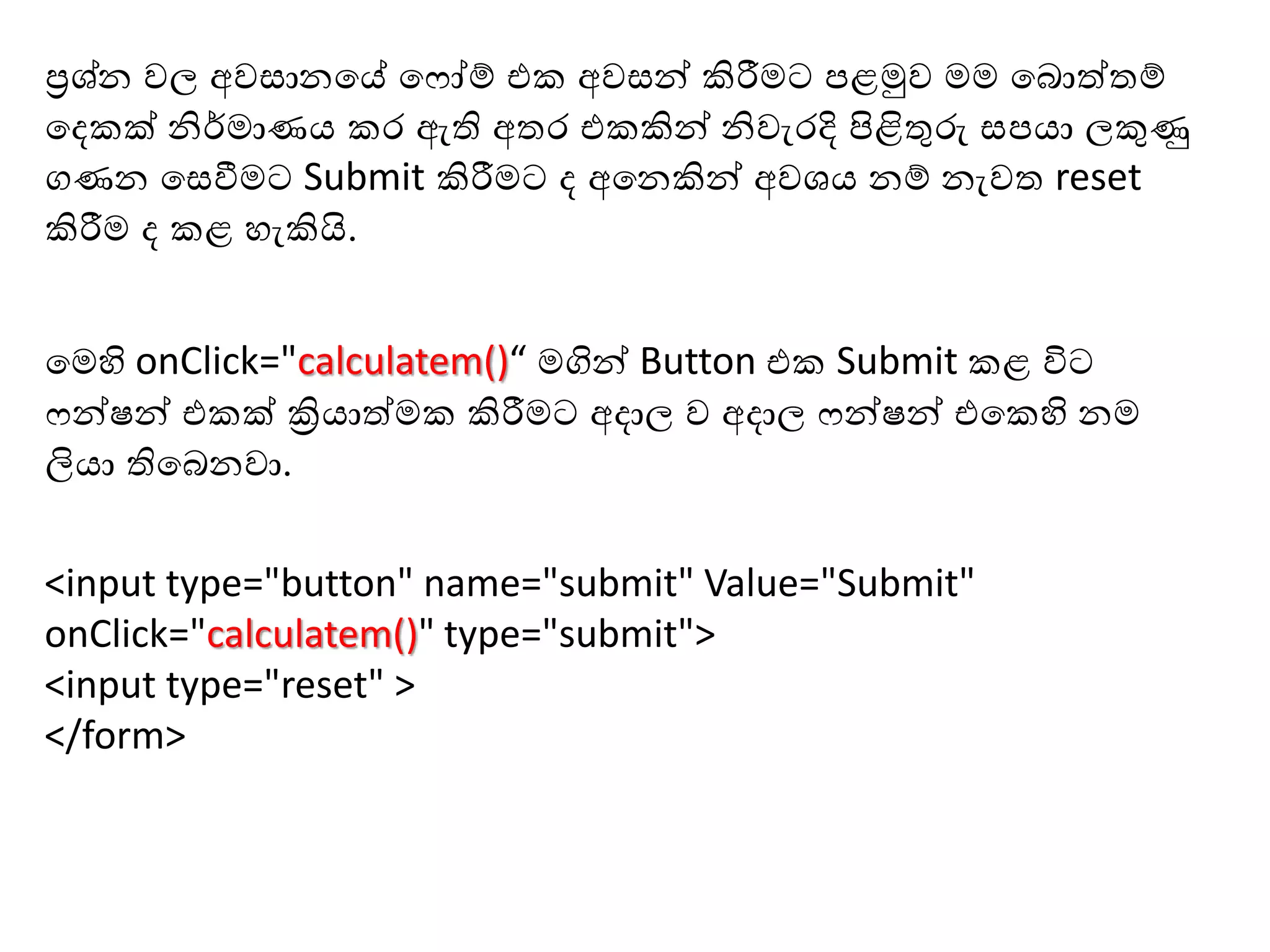 ප්‍රශ්න වල අවසානයේ ෆෝම් එක අවසන් කිරීමට පළමුව මම බොත්තම් දෙකක් නිර්මාණය කර ඇති අතර එකකින් නිවැරදි පිළිතුරු සපයා ලකුණු ගණන සෙවීමට Submit කිරීමට ද අනෙකින් අවශය නම් නැවත reset කිරීම ද කළ හැකියි.

මෙහි onClick="calculatem()“ මගින් Button එක Submit කළ විට ෆන්ෂන් එකක් ක්‍රියාත්මක කිරීමට අදාල ව අදාල ෆන්ෂන් එකෙහි නම ලියා තිබෙනවා.

<input type="button" name="submit" Value="Submit" onClick="calculatem()" type="submit">
<input type="reset" >
</form>